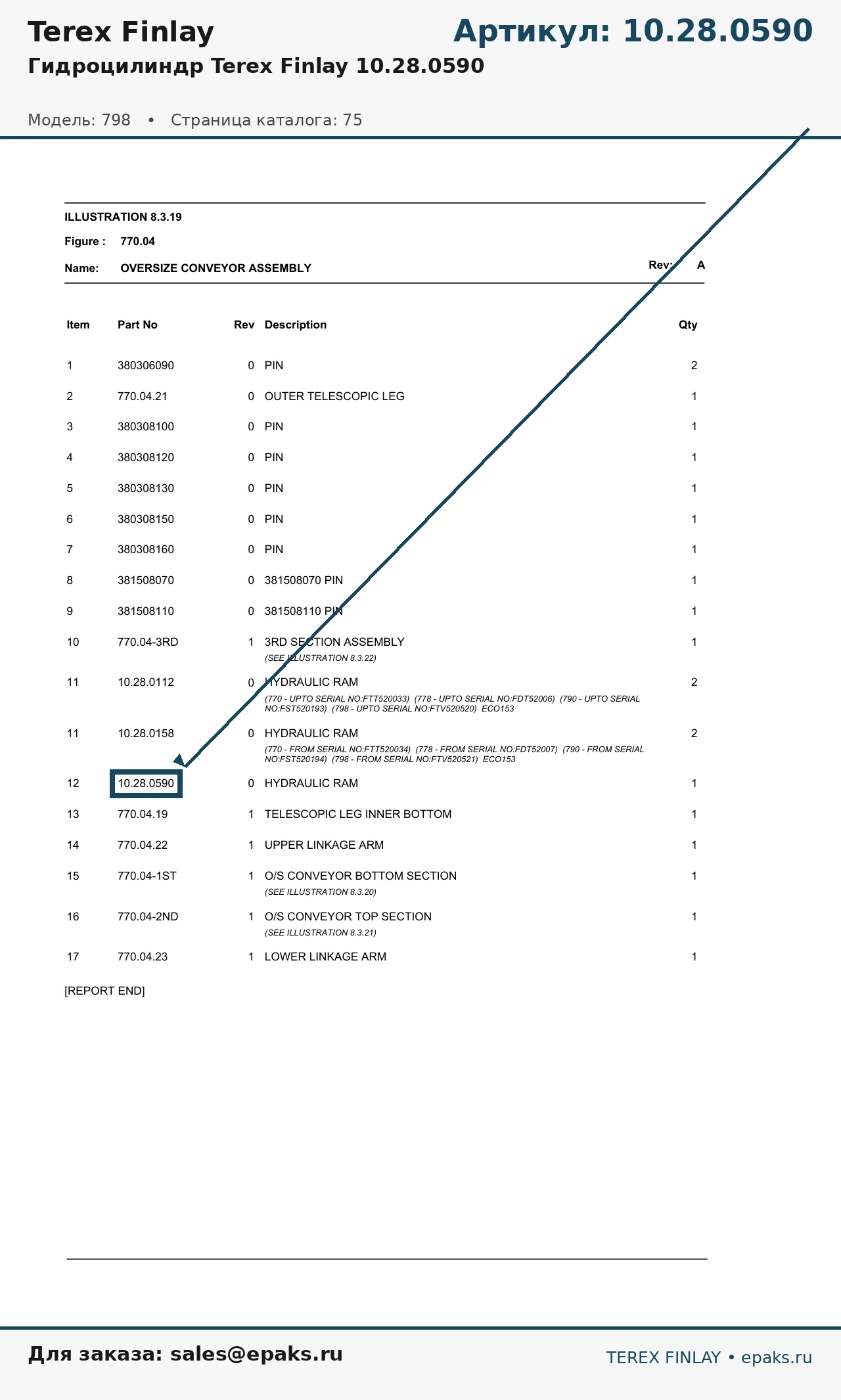 Terex Finlay

Артикул: 10.28.0590

Гидроцилиндр Terex Finlay 10.28.0590

Модель: 798 • Страница каталога: 75

ILLUSTRATION 8.3.19

Figure : 770.04

Name: OVERSIZE CONVEYOR ASSEMBLY

Rev: A

| Item | Part No | Rev | Description | Qty |
|---|---|---|---|---|
| 1 | 380306090 | 0 | PIN | 2 |
| 2 | 770.04.21 | 0 | OUTER TELESCOPIC LEG | 1 |
| 3 | 380308100 | 0 | PIN | 1 |
| 4 | 380308120 | 0 | PIN | 1 |
| 5 | 380308130 | 0 | PIN | 1 |
| 6 | 380308150 | 0 | PIN | 1 |
| 7 | 380308160 | 0 | PIN | 1 |
| 8 | 381508070 | 0 | 381508070 PIN | 1 |
| 9 | 381508110 | 0 | 381508110 PIN | 1 |
| 10 | 770.04-3RD | 1 | 3RD SECTION ASSEMBLY (SEE ILLUSTRATION 8.3.22) | 1 |
| 11 | 10.28.0112 | 0 | HYDRAULIC RAM (770 - UPTO SERIAL NO:FTT520033) (778 - UPTO SERIAL NO:FDT52006) (790 - UPTO SERIAL NO:FST520193) (798 - UPTO SERIAL NO:FTV520520) ECO153 | 2 |
| 11 | 10.28.0158 | 0 | HYDRAULIC RAM (770 - FROM SERIAL NO:FTT520034) (778 - FROM SERIAL NO:FDT52007) (790 - FROM SERIAL NO:FST520194) (798 - FROM SERIAL NO:FTV520521) ECO153 | 2 |
| 12 | 10.28.0590 | 0 | HYDRAULIC RAM | 1 |
| 13 | 770.04.19 | 1 | TELESCOPIC LEG INNER BOTTOM | 1 |
| 14 | 770.04.22 | 1 | UPPER LINKAGE ARM | 1 |
| 15 | 770.04-1ST | 1 | O/S CONVEYOR BOTTOM SECTION (SEE ILLUSTRATION 8.3.20) | 1 |
| 16 | 770.04-2ND | 1 | O/S CONVEYOR TOP SECTION (SEE ILLUSTRATION 8.3.21) | 1 |
| 17 | 770.04.23 | 1 | LOWER LINKAGE ARM | 1 |

[REPORT END]

Для заказа: sales@epaks.ru

TEREX FINLAY • epaks.ru